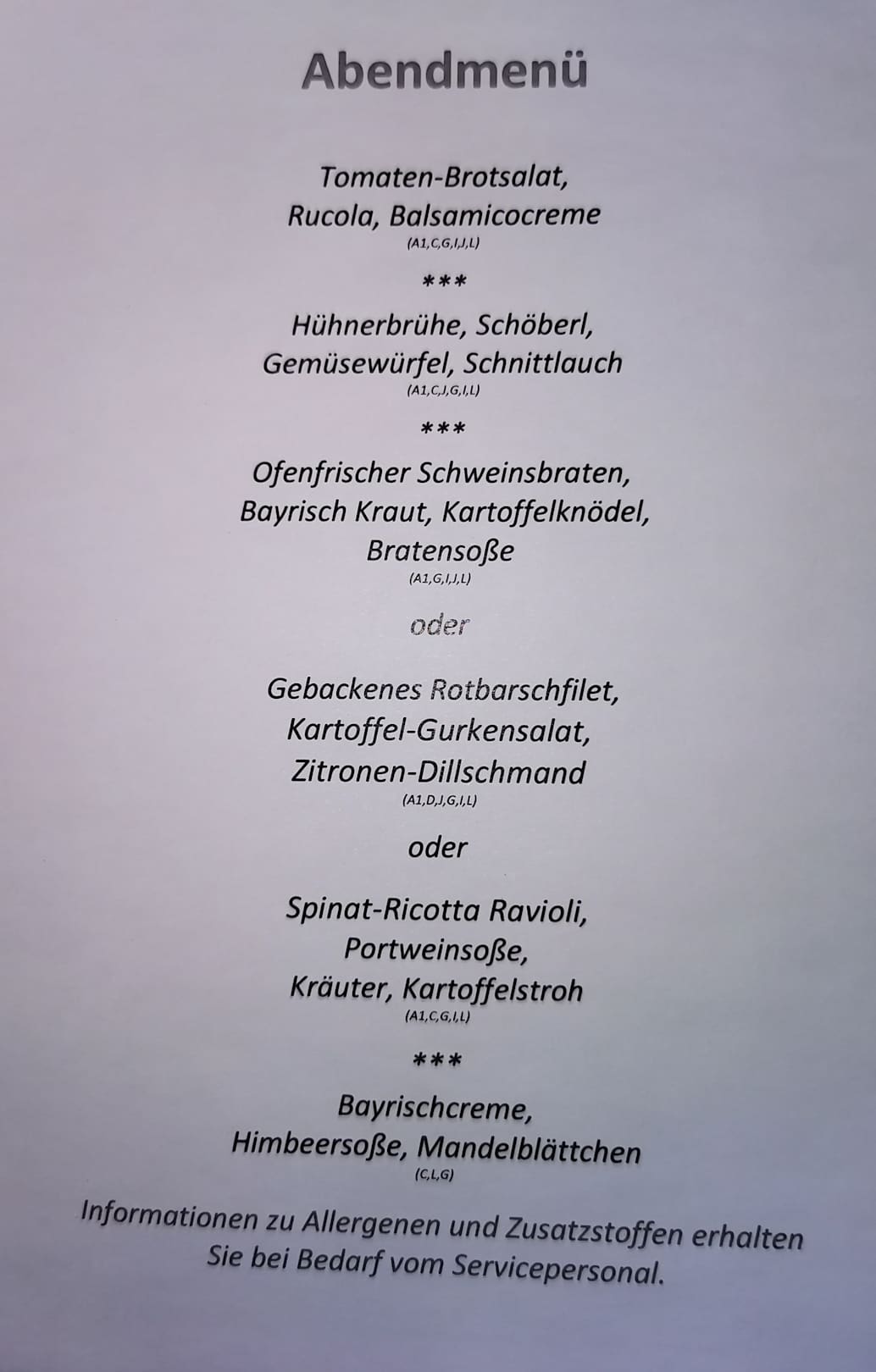 Abendmenü

Tomaten-Brotsalat,
Rucola, Balsamicocreme
(A1,C,G,I,J,L)

***

Hühnerbrühe, Schöberl,
Gemüsewürfel, Schnittlauch
(A1,C,J,G,I,L)

***

Ofenfrischer Schweinsbraten,
Bayrisch Kraut, Kartoffelknödel,
Bratensoße
(A1,G,I,J,L)

oder

Gebackenes Rotbarschfilet,
Kartoffel-Gurkensalat,
Zitronen-Dillschmand
(A1,D,J,G,I,L)

oder

Spinat-Ricotta Ravioli,
Portweinsoße,
Kräuter, Kartoffelstroh
(A1,C,G,I,L)

***

Bayrischcreme,
Himbeersoße, Mandelblättchen
(C,L,G)

Informationen zu Allergenen und Zusatzstoffen erhalten Sie bei Bedarf vom Servicepersonal.